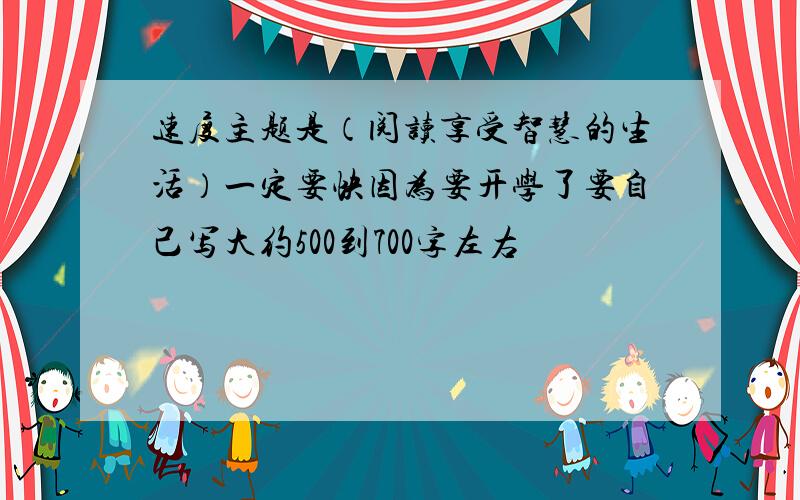 速度主题是（阅读享受智慧的生活）一定要快因为要开学了要自己写大约500到700字左右